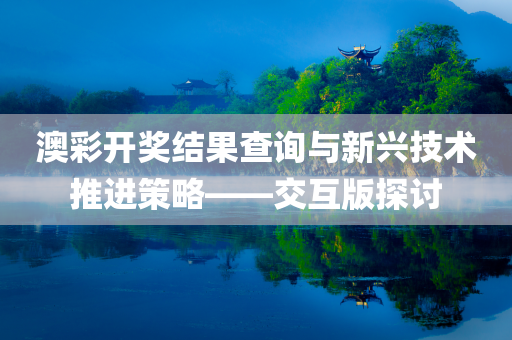 澳彩开奖结果查询与新兴技术推进策略——交互版探讨